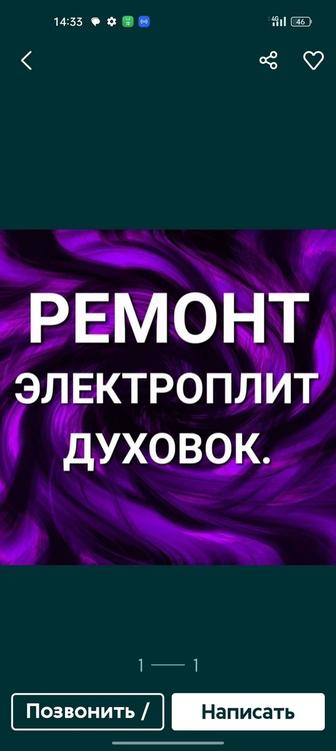 14:33

4G 46

РЕМОНТ
ЭЛЕКТРОПЛИТ
ДУХОВОК.

1 — 1

Позвонить /

Написать